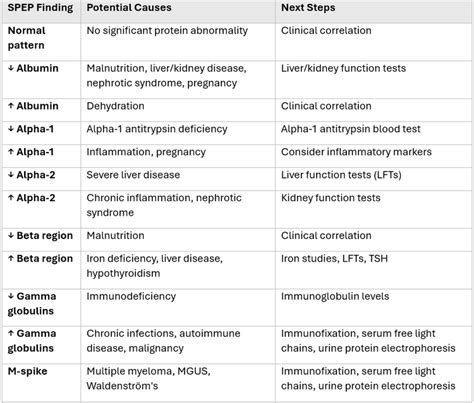 | SPEP Finding | Potential Causes | Next Steps |
|---|---|---|
| Normal pattern | No significant protein abnormality | Clinical correlation |
| ↓ Albumin | Malnutrition, liver/kidney disease, nephrotic syndrome, pregnancy | Liver/kidney function tests |
| ↑ Albumin | Dehydration | Clinical correlation |
| ↓ Alpha-1 | Alpha-1 antitrypsin deficiency | Alpha-1 antitrypsin blood test |
| ↑ Alpha-1 | Inflammation, pregnancy | Consider inflammatory markers |
| ↓ Alpha-2 | Severe liver disease | Liver function tests (LFTs) |
| ↑ Alpha-2 | Chronic inflammation, nephrotic syndrome | Kidney function tests |
| ↓ Beta region | Malnutrition | Clinical correlation |
| ↑ Beta region | Iron deficiency, liver disease, hypothyroidism | Iron studies, LFTs, TSH |
| ↓ Gamma globulins | Immunodeficiency | Immunoglobulin levels |
| ↑ Gamma globulins | Chronic infections, autoimmune disease, malignancy | Immunofixation, serum free light chains, urine protein electrophoresis |
| M-spike | Multiple myeloma, MGUS, Waldenström's | Immunofixation, serum free light chains, urine protein electrophoresis |